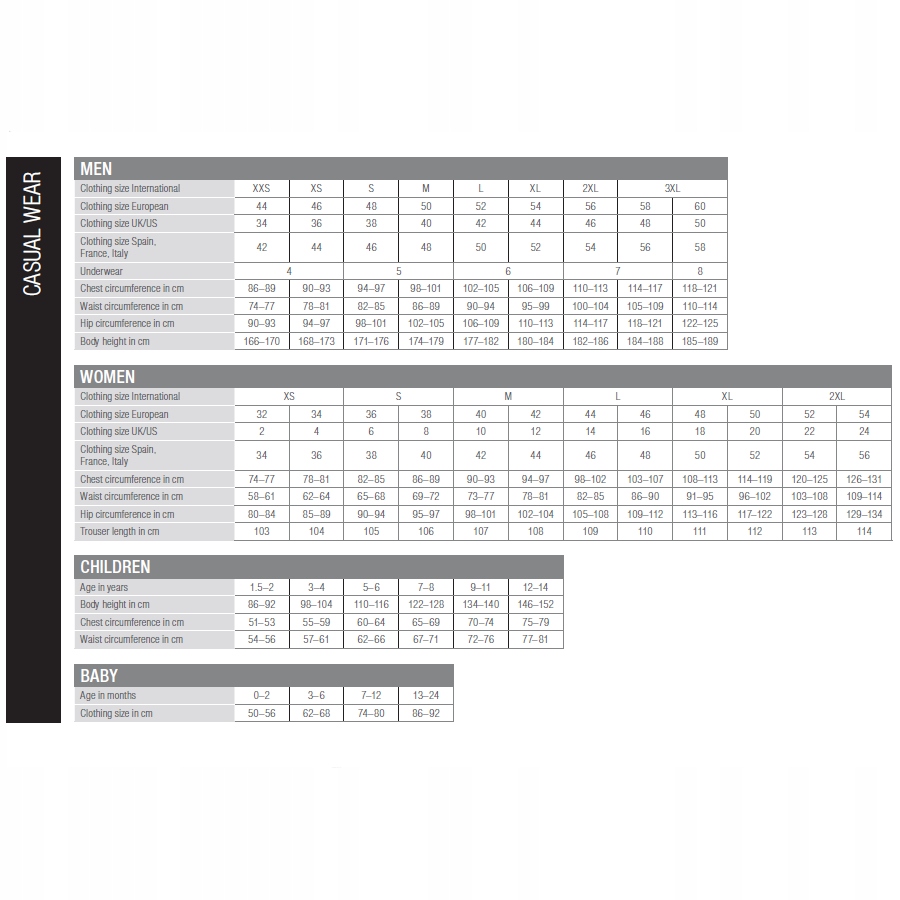 CASUAL WEAR

MEN

| Clothing size International | XXS | XS | S | M | L | XL | 2XL | 3XL | |
|---|---|---|---|---|---|---|---|---|---|
| Clothing size European | 44 | 46 | 48 | 50 | 52 | 54 | 56 | 58 | 60 |
| Clothing size UK/US | 34 | 36 | 38 | 40 | 42 | 44 | 46 | 48 | 50 |
| Clothing size Spain, France, Italy | 42 | 44 | 46 | 48 | 50 | 52 | 54 | 56 | 58 |
| Underwear | 4 | | 5 | | 6 | | 7 | | 8 |
| Chest circumference in cm | 86–89 | 90–93 | 94–97 | 98–101 | 102–105 | 106–109 | 110–113 | 114–117 | 118–121 |
| Waist circumference in cm | 74–77 | 78–81 | 82–85 | 86–89 | 90–94 | 95–99 | 100–104 | 105–109 | 110–114 |
| Hip circumference in cm | 90–93 | 94–97 | 98–101 | 102–105 | 106–109 | 110–113 | 114–117 | 118–121 | 122–125 |
| Body height in cm | 166–170 | 168–173 | 171–176 | 174–179 | 177–182 | 180–184 | 182–186 | 184–188 | 185–189 |

WOMEN

| Clothing size International | XS | | S | | M | | L | | XL | | 2XL | |
|---|---|---|---|---|---|---|---|---|---|---|---|---|
| Clothing size European | 32 | 34 | 36 | 38 | 40 | 42 | 44 | 46 | 48 | 50 | 52 | 54 |
| Clothing size UK/US | 2 | 4 | 6 | 8 | 10 | 12 | 14 | 16 | 18 | 20 | 22 | 24 |
| Clothing size Spain, France, Italy | 34 | 36 | 38 | 40 | 42 | 44 | 46 | 48 | 50 | 52 | 54 | 56 |
| Chest circumference in cm | 74–77 | 78–81 | 82–85 | 86–89 | 90–93 | 94–97 | 98–102 | 103–107 | 108–113 | 114–119 | 120–125 | 126–131 |
| Waist circumference in cm | 58–61 | 62–64 | 65–68 | 69–72 | 73–77 | 78–81 | 82–85 | 86–90 | 91–95 | 96–102 | 103–108 | 109–114 |
| Hip circumference in cm | 80–84 | 85–89 | 90–94 | 95–97 | 98–101 | 102–104 | 105–108 | 109–112 | 113–116 | 117–122 | 123–128 | 129–134 |
| Trouser length in cm | 103 | 104 | 105 | 106 | 107 | 108 | 109 | 110 | 111 | 112 | 113 | 114 |

CHILDREN

| Age in years | 1.5–2 | 3–4 | 5–6 | 7–8 | 9–11 | 12–14 |
|---|---|---|---|---|---|---|
| Body height in cm | 86–92 | 98–104 | 110–116 | 122–128 | 134–140 | 146–152 |
| Chest circumference in cm | 51–53 | 55–59 | 60–64 | 65–69 | 70–74 | 75–79 |
| Waist circumference in cm | 54–56 | 57–61 | 62–66 | 67–71 | 72–76 | 77–81 |

BABY

| Age in months | 0–2 | 3–6 | 7–12 | 13–24 |
|---|---|---|---|---|
| Clothing size in cm | 50–56 | 62–68 | 74–80 | 86–92 |